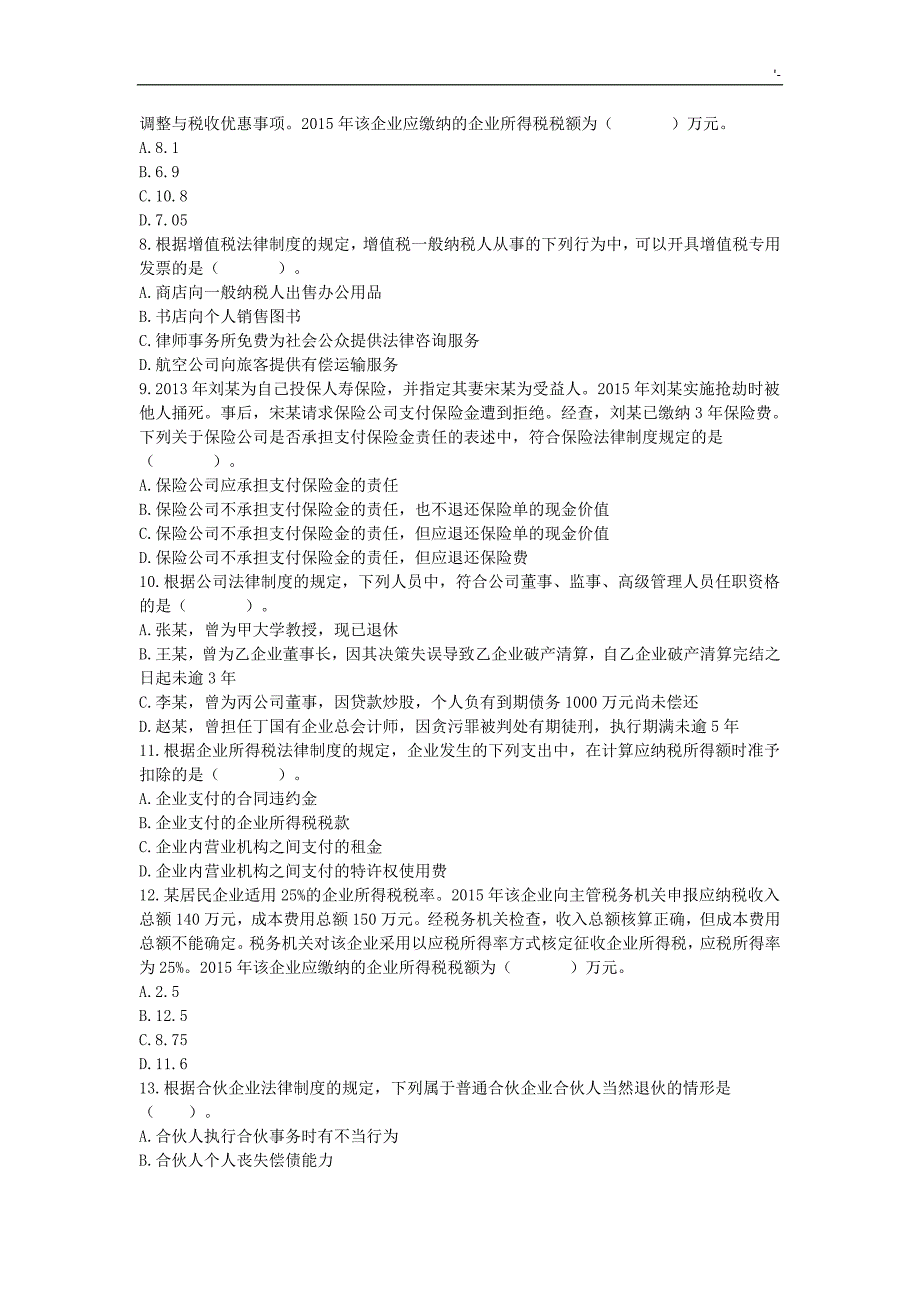 '-

调整与税收优惠事项。2015 年该企业应缴纳的企业所得税税额为（　　）万元。
A. 8. 1
B. 6. 9
C. 10. 8
D. 7. 05
8. 根据增值税法律制度的规定，增值税一般纳税人从事的下列行为中，可以开具增值税专用发票的是（　　）。
A. 商店向一般纳税人出售办公用品
B. 书店向个人销售图书
C. 律师事务所免费为社会公众提供法律咨询服务
D. 航空公司向旅客提供有偿运输服务
9. 2013 年刘某为自己投保人寿保险，并指定其妻宋某为受益人。2015 年刘某实施抢劫时被他人捅死。事后，宋某请求保险公司支付保险金遭到拒绝。经查，刘某已缴纳 3 年保险费。下列关于保险公司是否承担支付保险金责任的表述中，符合保险法律制度规定的是（　　）。
A. 保险公司应承担支付保险金的责任
B. 保险公司不承担支付保险金的责任，也不退还保险单的现金价值
C. 保险公司不承担支付保险金的责任，但应退还保险单的现金价值
D. 保险公司不承担支付保险金的责任，但应退还保险费
10. 根据公司法律制度的规定，下列人员中，符合公司董事、监事、高级管理人员任职资格的是（　　）。
A. 张某，曾为甲大学教授，现已退休
B. 王某，曾为乙企业董事长，因其决策失误导致乙企业破产清算，自乙企业破产清算完结之日起未逾 3 年
C. 李某，曾为丙公司董事，因贷款炒股，个人负有到期债务 1000 万元尚未偿还
D. 赵某，曾担任丁国有企业总会计师，因贪污罪被判处有期徒刑，执行期满未逾 5 年
11. 根据企业所得税法律制度的规定，企业发生的下列支出中，在计算应纳税所得额时准予扣除的是（　　）。
A. 企业支付的合同违约金
B. 企业支付的企业所得税税款
C. 企业内营业机构之间支付的租金
D. 企业内营业机构之间支付的特许权使用费
12. 某居民企业适用 25%的企业所得税税率。2015 年该企业向主管税务机关申报应纳税收入总额 140 万元，成本费用总额 150 万元。经税务机关检查，收入总额核算正确，但成本费用总额不能确定。税务机关对该企业采用以应税所得率方式核定征收企业所得税，应税所得率为 25%。2015 年该企业应缴纳的企业所得税税额为（　　）万元。
A. 2. 5
B. 12. 5
C. 8. 75
D. 11. 6
13. 根据合伙企业法律制度的规定，下列属于普通合伙企业合伙人当然退伙的情形是（　）。
A. 合伙人执行合伙事务时有不当行为
B. 合伙人个人丧失偿债能力